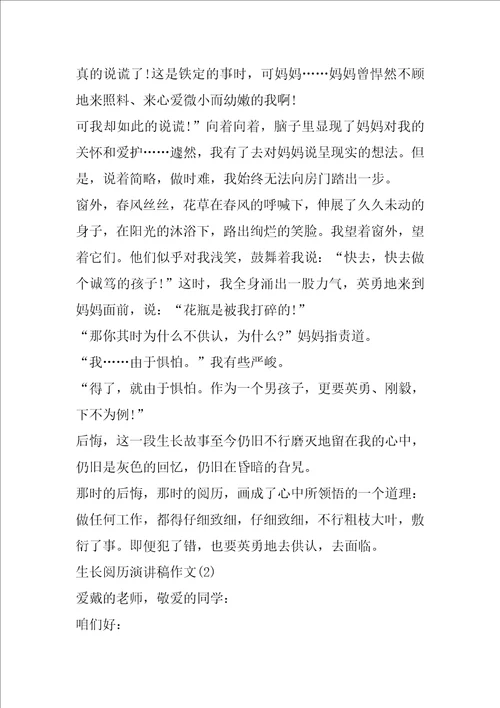 真的说谎了!这是铁定的事时，可妈妈……妈妈曾悍然不顾地来照料、来心爱微小而幼嫩的我啊!

可我却如此的说谎!”向着向着，脑子里显现了妈妈对我的关怀和爱护……遽然，我有了去对妈妈说呈现实的想法。但是，说着简略，做时难，我始终无法向房门踏出一步。

窗外，春风丝丝，花草在春风的呼喊下，伸展了久久未动的身子，在阳光的沐浴下，路出绚烂的笑脸。我望着窗外，望着它们。他们似乎对我浅笑，鼓舞着我说：“快去，快去做个诚笃的孩子!”这时，我全身涌出一股力气，英勇地来到妈妈面前，说：“花瓶是被我打碎的!”

“那你其时为什么不供认，为什么?”妈妈指责道。

“我……由于惧怕。”我有些严峻。

“得了，就由于惧怕。作为一个男孩子，更要英勇、刚毅，下不为例!”

后悔，这一段生长故事至今仍旧不行磨灭地留在我的心中，仍旧是灰色的回忆，仍旧在昏暗的旮旯。

那时的后悔，那时的阅历，画成了心中所领悟的一个道理：做任何工作，都得仔细致细，仔细致细，不行粗枝大叶，敷衍了事。即便犯了错，也要英勇地去供认，去面临。

生长阅历演讲稿作文(2)

爱戴的老师，敬爱的同学：

咱们好：